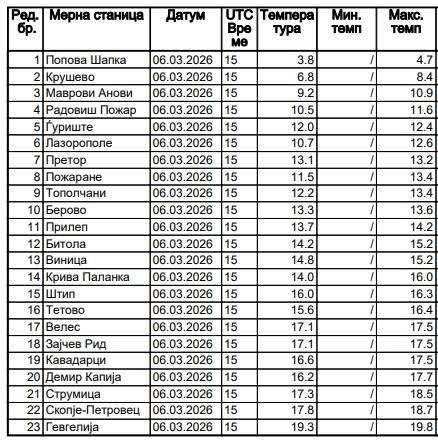 | Ред. бр. | Мерна станица | Датум | UTC Време | Температура | Мин. темп | Макс. темп |
|---|---|---|---|---|---|---|
| 1 | Попова Шапка | 06.03.2026 | 15 | 3.8 | / | 4.7 |
| 2 | Крушево | 06.03.2026 | 15 | 6.8 | / | 8.4 |
| 3 | Маврови Анови | 06.03.2026 | 15 | 9.2 | / | 10.9 |
| 4 | Радовиш Пожар | 06.03.2026 | 15 | 10.5 | / | 11.6 |
| 5 | Ѓуриште | 06.03.2026 | 15 | 12.0 | / | 12.4 |
| 6 | Лазорополе | 06.03.2026 | 15 | 10.7 | / | 12.6 |
| 7 | Претор | 06.03.2026 | 15 | 13.1 | / | 13.2 |
| 8 | Пожаране | 06.03.2026 | 15 | 11.5 | / | 13.4 |
| 9 | Тополчани | 06.03.2026 | 15 | 12.2 | / | 13.4 |
| 10 | Берово | 06.03.2026 | 15 | 13.3 | / | 13.6 |
| 11 | Прилеп | 06.03.2026 | 15 | 13.7 | / | 14.2 |
| 12 | Битола | 06.03.2026 | 15 | 14.2 | / | 15.2 |
| 13 | Виница | 06.03.2026 | 15 | 14.8 | / | 15.2 |
| 14 | Крива Паланка | 06.03.2026 | 15 | 14.0 | / | 16.0 |
| 15 | Штип | 06.03.2026 | 15 | 16.0 | / | 16.3 |
| 16 | Тетово | 06.03.2026 | 15 | 15.6 | / | 16.4 |
| 17 | Велес | 06.03.2026 | 15 | 17.1 | / | 17.5 |
| 18 | Зајчев Рид | 06.03.2026 | 15 | 17.1 | / | 17.5 |
| 19 | Кавадарци | 06.03.2026 | 15 | 16.6 | / | 17.5 |
| 20 | Демир Капија | 06.03.2026 | 15 | 16.2 | / | 17.7 |
| 21 | Струмица | 06.03.2026 | 15 | 17.3 | / | 18.5 |
| 22 | Скопје-Петровец | 06.03.2026 | 15 | 17.8 | / | 18.7 |
| 23 | Гевгелија | 06.03.2026 | 15 | 19.3 | / | 19.8 |